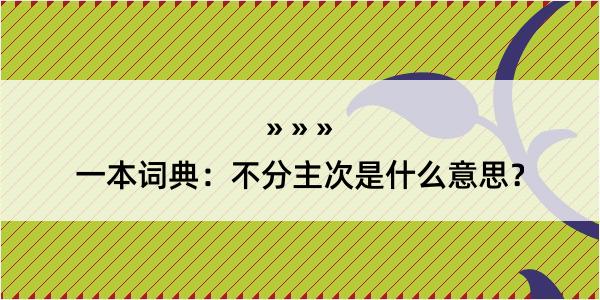 » » »

一本词典：不分主次是什么意思？